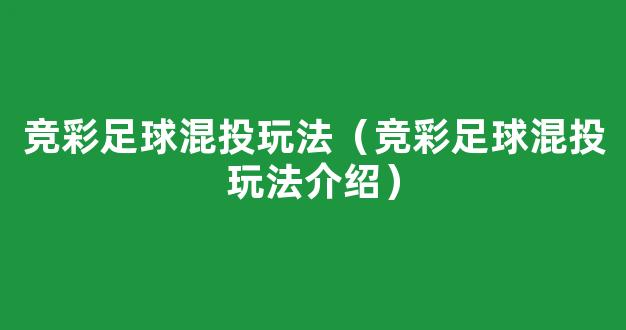 竞彩足球混投玩法（竞彩足球混投玩法介绍）